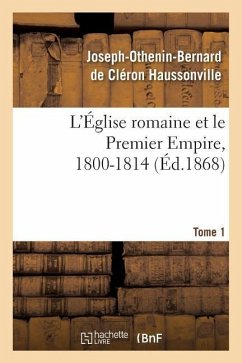 Joseph-Othenin-Bernard de Cléron Haussonville

L'Église romaine et le Premier Empire, 1800-1814 (Éd.1868)

Tome 1

hachette LIVRE (BnF